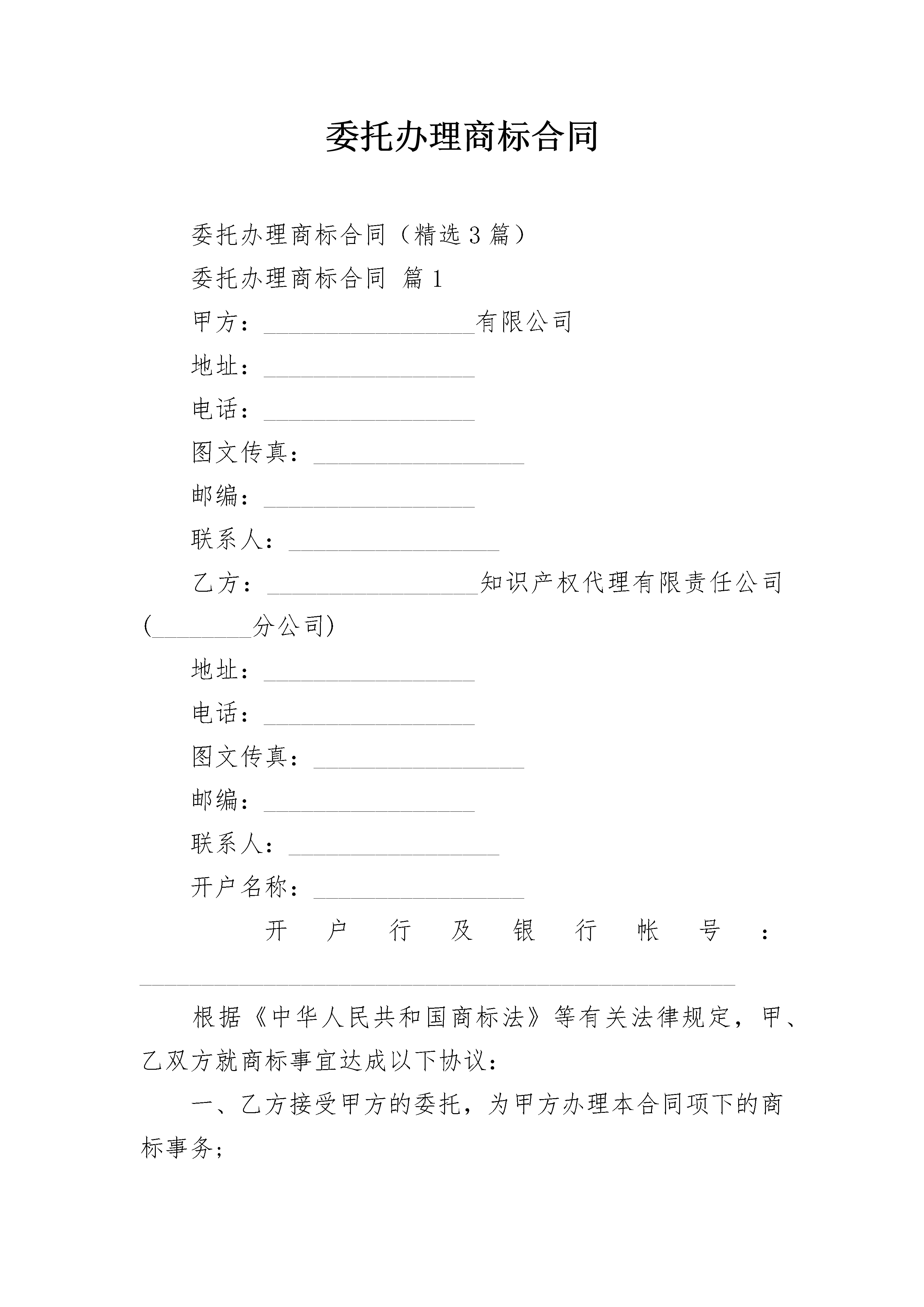 委托办理商标合同

委托办理商标合同（精选3篇）

委托办理商标合同 篇1

甲方：_________________有限公司

地址：_________________

电话：_________________

图文传真：_________________

邮编：_________________

联系人：_________________

乙方：_________________知识产权代理有限责任公司(________分公司)

地址：_________________

电话：_________________

图文传真：_________________

邮编：_________________

联系人：_________________

开户名称：_________________

开户行及银行帐号：________________________________________________

根据《中华人民共和国商标法》等有关法律规定，甲、乙双方就商标事宜达成以下协议：

一、乙方接受甲方的委托，为甲方办理本合同项下的商标事务；